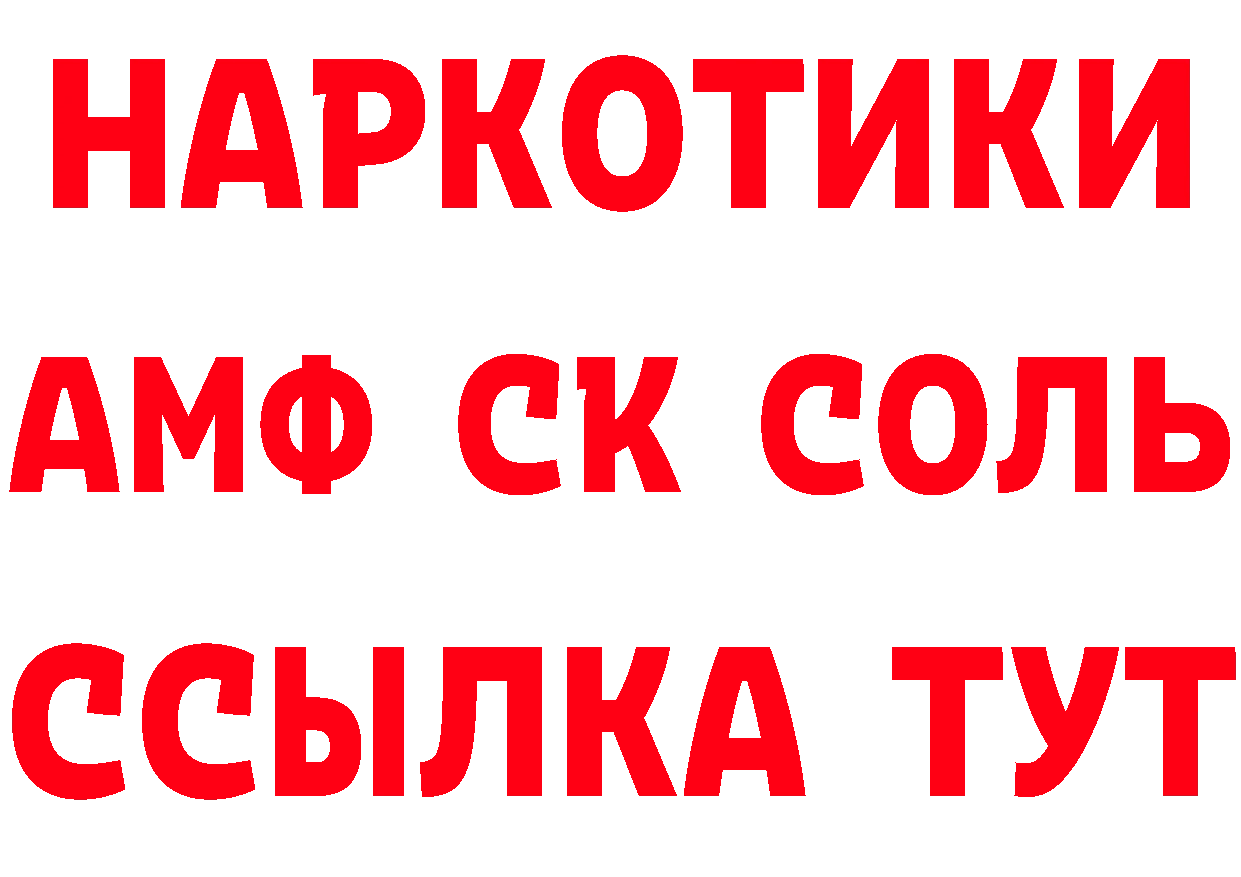 НАРКОТИКИ

АМФ СК СОЛЬ

ССЫЛКА ТУТ